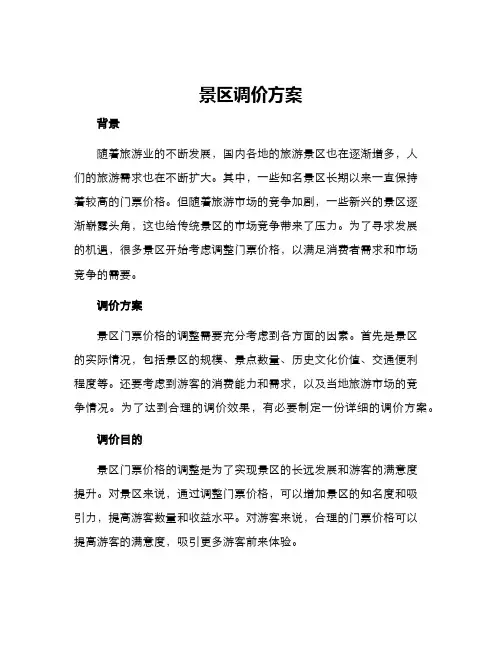 景区调价方案

背景

随着旅游业的不断发展，国内各地的旅游景区也在逐渐增多，人们的旅游需求也在不断扩大。其中，一些知名景区长期以来一直保持着较高的门票价格。但随着旅游市场的竞争加剧，一些新兴的景区逐渐崭露头角，这也给传统景区的市场竞争带来了压力。为了寻求发展的机遇，很多景区开始考虑调整门票价格，以满足消费者需求和市场竞争的需要。

调价方案

景区门票价格的调整需要充分考虑到各方面的因素。首先是景区的实际情况，包括景区的规模、景点数量、历史文化价值、交通便利程度等。还要考虑到游客的消费能力和需求，以及当地旅游市场的竞争情况。为了达到合理的调价效果，有必要制定一份详细的调价方案。

调价目的

景区门票价格的调整是为了实现景区的长远发展和游客的满意度提升。对景区来说，通过调整门票价格，可以增加景区的知名度和吸引力，提高游客数量和收益水平。对游客来说，合理的门票价格可以提高游客的满意度，吸引更多游客前来体验。